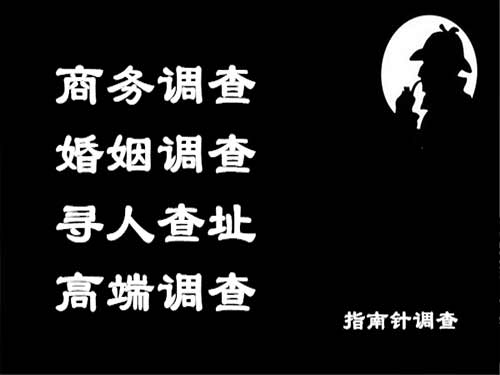 商务调查
婚姻调查
寻人查址
高端调查

指南针调查